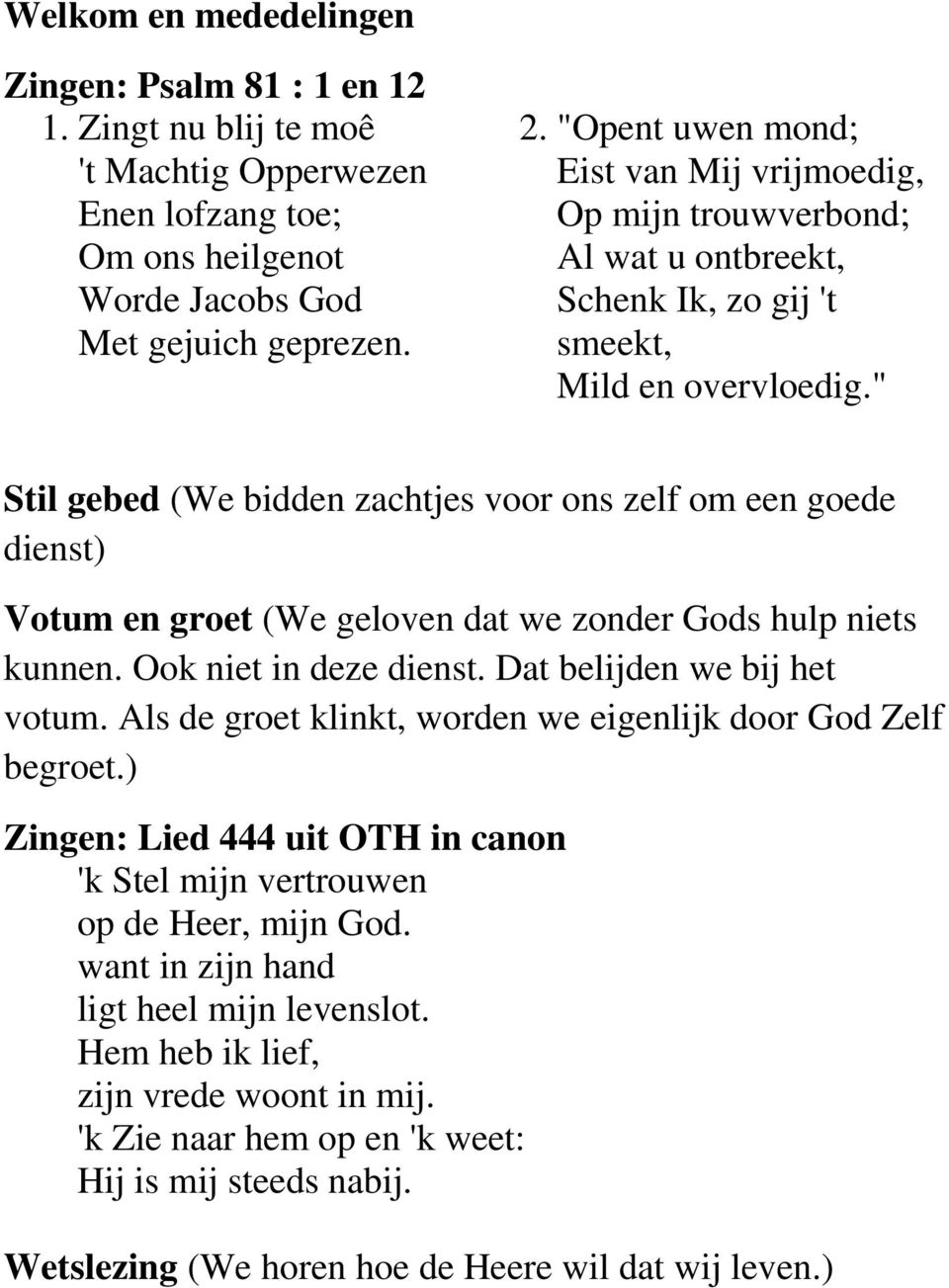 Welkom en mededelingen

Zingen: Psalm 81 : 1 en 12

1. Zingt nu blij te moê
't Machtig Opperwezen
Enen lofzang toe;
Om ons heilgenot
Worde Jacobs God
Met gejuich geprezen.

2. "Opent uwen mond;
Eist van Mij vrijmoedig,
Op mijn trouwverbond;
Al wat u ontbreekt,
Schenk Ik, zo gij 't smeekt,
Mild en overvloedig."

Stil gebed (We bidden zachtjes voor ons zelf om een goede dienst)

Votum en groet (We geloven dat we zonder Gods hulp niets kunnen. Ook niet in deze dienst. Dat belijden we bij het votum. Als de groet klinkt, worden we eigenlijk door God Zelf begroet.)

Zingen: Lied 444 uit OTH in canon
'k Stel mijn vertrouwen
op de Heer, mijn God.
want in zijn hand
ligt heel mijn levenslot.
Hem heb ik lief,
zijn vrede woont in mij.
'k Zie naar hem op en 'k weet:
Hij is mij steeds nabij.

Wetslezing (We horen hoe de Heere wil dat wij leven.)